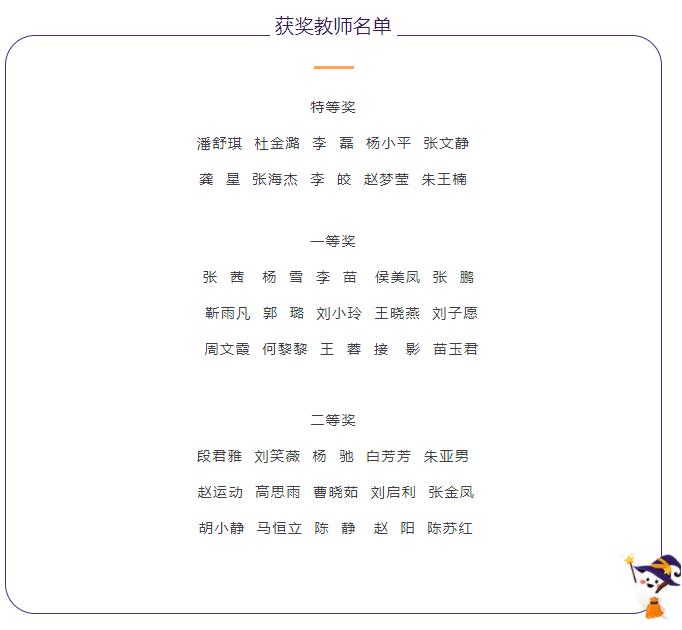 获奖教师名单

特等奖

潘舒琪 杜金潞 李 磊 杨小平 张文静

龚 星 张海杰 李 皎 赵梦莹 朱王楠

一等奖

张 茜 杨 雪 李 苗 侯美凤 张 鹏

靳雨凡 郭 璐 刘小玲 王晓燕 刘子愿

周文霞 何黎黎 王 蓉 接 影 苗玉君

二等奖

段君雅 刘笑薇 杨 驰 白芳芳 朱亚男

赵运动 高思雨 曹晓茹 刘启利 张金凤

胡小静 马恒立 陈 静 赵 阳 陈苏红